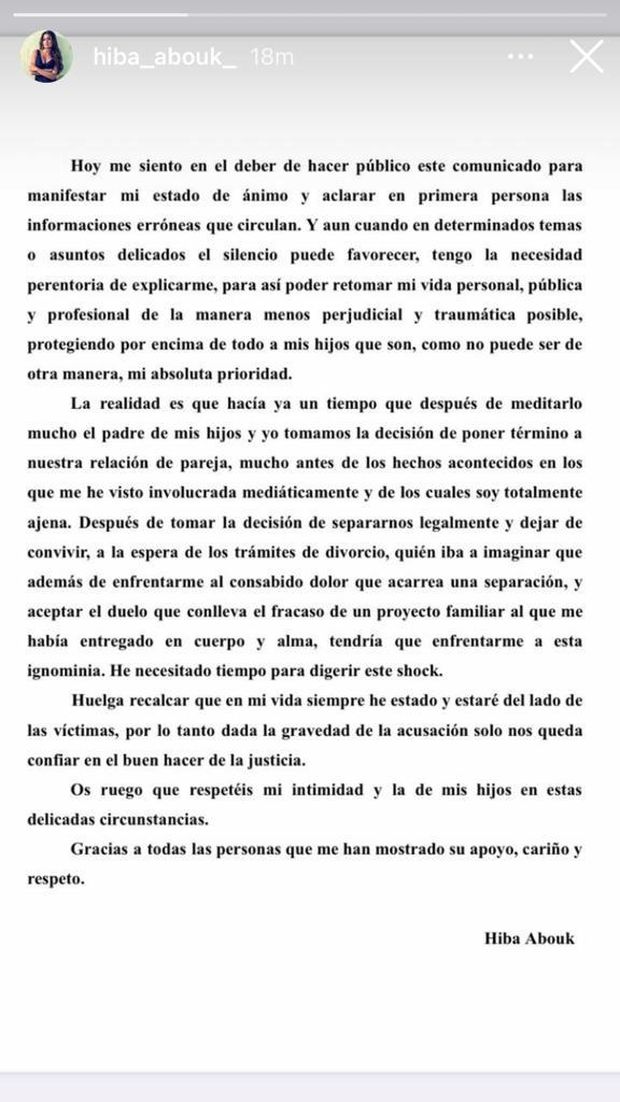 hiba_abouk_ 18m

Hoy me siento en el deber de hacer público este comunicado para manifestar mi estado de ánimo y aclarar en primera persona las informaciones erróneas que circulan. Y aun cuando en determinados temas o asuntos delicados el silencio puede favorecer, tengo la necesidad perentoria de explicarme, para así poder retomar mi vida personal, pública y profesional de la manera menos perjudicial y traumática posible, protegiendo por encima de todo a mis hijos que son, como no puede ser de otra manera, mi absoluta prioridad.

La realidad es que hacía ya un tiempo que después de meditarlo mucho el padre de mis hijos y yo tomamos la decisión de poner término a nuestra relación de pareja, mucho antes de los hechos acontecidos en los que me he visto involucrada mediáticamente y de los cuales soy totalmente ajena. Después de tomar la decisión de separarnos legalmente y dejar de convivir, a la espera de los trámites de divorcio, quién iba a imaginar que además de enfrentarme al consabido dolor que acarrea una separación, y aceptar el duelo que conlleva el fracaso de un proyecto familiar al que me había entregado en cuerpo y alma, tendría que enfrentarme a esta ignominia. He necesitado tiempo para digerir este shock.

Huelga recalcar que en mi vida siempre he estado y estaré del lado de las víctimas, por lo tanto dada la gravedad de la acusación solo nos queda confiar en el buen hacer de la justicia.

Os ruego que respetéis mi intimidad y la de mis hijos en estas delicadas circunstancias.

Gracias a todas las personas que me han mostrado su apoyo, cariño y respeto.

Hiba Abouk